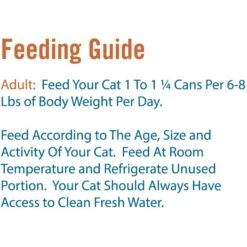 Feeding Guide

Adult: Feed Your Cat 1 To 1 ¼ Cans Per 6-8 Lbs of Body Weight Per Day.

Feed According to The Age, Size and Activity Of Your Cat. Feed At Room Temperature and Refrigerate Unused Portion. Your Cat Should Always Have Access to Clean Fresh Water.